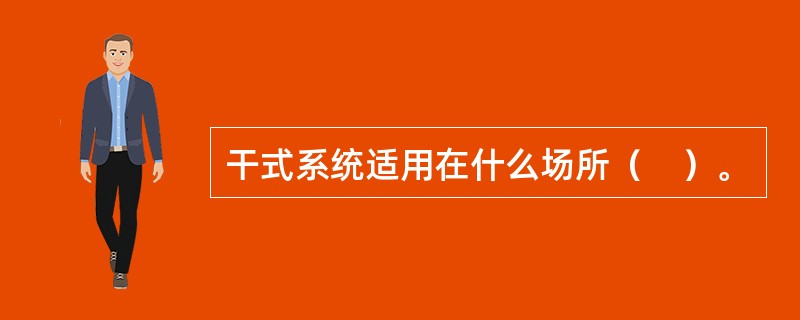 干式系统适用在什么场所（　）。